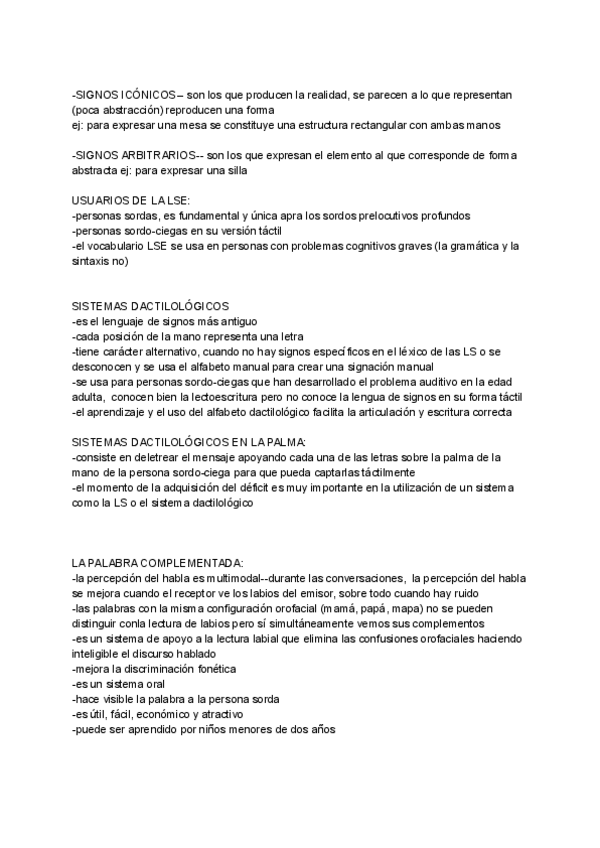 -SIGNOS ICÓNICOS-- son los que producen la realidad, se parecen a lo que representan (poca abstracción) reproducen una forma
ej: para expresar una mesa se constituye una estructura rectangular con ambas manos

-SIGNOS ARBITRARIOS-- son los que expresan el elemento al que corresponde de forma abstracta ej: para expresar una silla

USUARIOS DE LA LSE:
-personas sordas, es fundamental y única apra los sordos prelocutivos profundos
-personas sordo-ciegas en su versión táctil
-el vocabulario LSE se usa en personas con problemas cognitivos graves (la gramática y la sintaxis no)

SISTEMAS DACTILOLÓGICOS
-es el lenguaje de signos más antiguo
-cada posición de la mano representa una letra
-tiene carácter alternativo, cuando no hay signos específicos en el léxico de las LS o se desconocen y se usa el alfabeto manual para crear una signación manual
-se usa para personas sordo-ciegas que han desarrollado el problema auditivo en la edad adulta, conocen bien la lectoescritura pero no conoce la lengua de signos en su forma táctil
-el aprendizaje y el uso del alfabeto dactilológico facilita la articulación y escritura correcta

SISTEMAS DACTILOLÓGICOS EN LA PALMA:
-consiste en deletrear el mensaje apoyando cada una de las letras sobre la palma de la mano de la persona sordo-ciega para que pueda captarlas táctilmente
-el momento de la adquisición del déficit es muy importante en la utilización de un sistema como la LS o el sistema dactilológico

LA PALABRA COMPLEMENTADA:
-la percepción del habla es multimodal--durante las conversaciones, la percepción del habla se mejora cuando el receptor ve los labios del emisor, sobre todo cuando hay ruido
-las palabras con la misma configuración orofacial (mamá, papá, mapa) no se pueden distinguir conla lectura de labios pero sí simultáneamente vemos sus complementos
-es un sistema de apoyo a la lectura labial que elimina las confusiones orofaciales haciendo inteligible el discurso hablado
-mejora la discriminación fonética
-es un sistema oral
-hace visible la palabra a la persona sorda
-es útil, fácil, económico y atractivo
-puede ser aprendido por niños menores de dos años